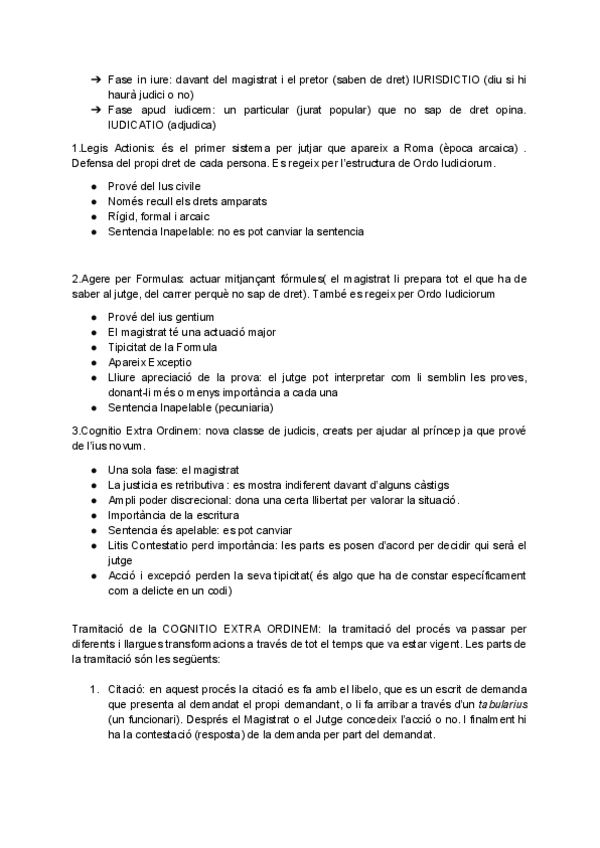 ➔ Fase in iure: davant del magistrat i el pretor (saben de dret) IURISDICTIO (diu si hi haurà judici o no)
➔ Fase apud iudicem: un particular (jurat popular) que no sap de dret opina. IUDICATIO (adjudica)

1.Legis Actionis: és el primer sistema per jutjar que apareix a Roma (època arcaica) . Defensa del propi dret de cada persona. Es regeix per l'estructura de Ordo Iudiciorum.

● Prové del Ius civile
● Només recull els drets amparats
● Rígid, formal i arcaic
● Sentencia Inapelable: no es pot canviar la sentencia

2.Agere per Formulas: actuar mitjançant fórmules( el magistrat li prepara tot el que ha de saber al jutge, del carrer perquè no sap de dret). També es regeix per Ordo Iudiciorum

● Prové del ius gentium
● El magistrat té una actuació major
● Tipicitat de la Formula
● Apareix Exceptio
● Lliure apreciació de la prova: el jutge pot interpretar com li semblin les proves, donant-li més o menys importància a cada una
● Sentencia Inapelable (pecuniaria)

3.Cognitio Extra Ordinem: nova classe de judicis, creats per ajudar al príncep ja que prové de l'ius novum.

● Una sola fase: el magistrat
● La justicia es retributiva : es mostra indiferent davant d'alguns càstigs
● Ampli poder discrecional: dona una certa llibertat per valorar la situació.
● Importància de la escritura
● Sentencia és apelable: es pot canviar
● Litis Contestatio perd importància: les parts es posen d'acord per decidir qui serà el jutge
● Acció i excepció perden la seva tipicitat( és algo que ha de constar específicament com a delicte en un codi)

Tramitació de la COGNITIO EXTRA ORDINEM: la tramitació del procés va passar per diferents i llargues transformacions a través de tot el temps que va estar vigent. Les parts de la tramitació són les següents:

1. Citació: en aquest procés la citació es fa amb el libelo, que es un escrit de demanda que presenta al demandat el propi demandant, o li fa arribar a través d'un tabularius (un funcionari). Després el Magistrat o el Jutge concedeix l'acció o no. I finalment hi ha la contestació (resposta) de la demanda per part del demandat.